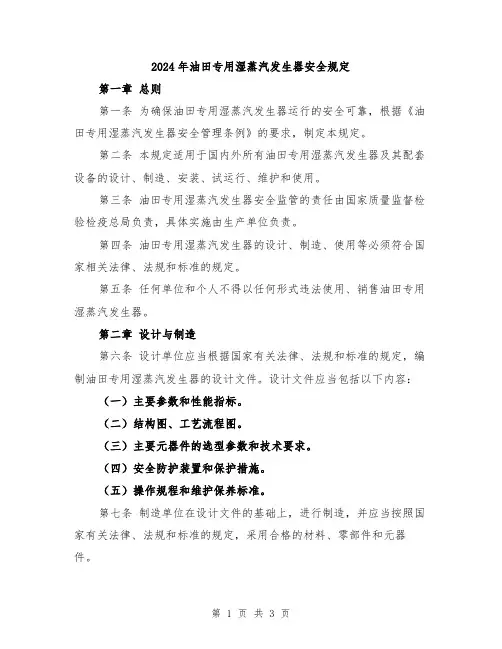 2024年油田专用湿蒸汽发生器安全规定

第一章 总则

第一条 为确保油田专用湿蒸汽发生器运行的安全可靠，根据《油田专用湿蒸汽发生器安全管理条例》的要求，制定本规定。

第二条 本规定适用于国内外所有油田专用湿蒸汽发生器及其配套设备的设计、制造、安装、试运行、维护和使用。

第三条 油田专用湿蒸汽发生器安全监管的责任由国家质量监督检验检疫总局负责，具体实施由生产单位负责。

第四条 油田专用湿蒸汽发生器的设计、制造、使用等必须符合国家相关法律、法规和标准的规定。

第五条 任何单位和个人不得以任何形式违法使用、销售油田专用湿蒸汽发生器。

第二章 设计与制造

第六条 设计单位应当根据国家有关法律、法规和标准的规定，编制油田专用湿蒸汽发生器的设计文件。设计文件应当包括以下内容：

（一）主要参数和性能指标。

（二）结构图、工艺流程图。

（三）主要元器件的选型参数和技术要求。

（四）安全防护装置和保护措施。

（五）操作规程和维护保养标准。

第七条 制造单位在设计文件的基础上，进行制造，并应当按照国家有关法律、法规和标准的规定，采用合格的材料、零部件和元器件。

第 1 页 共 3 页